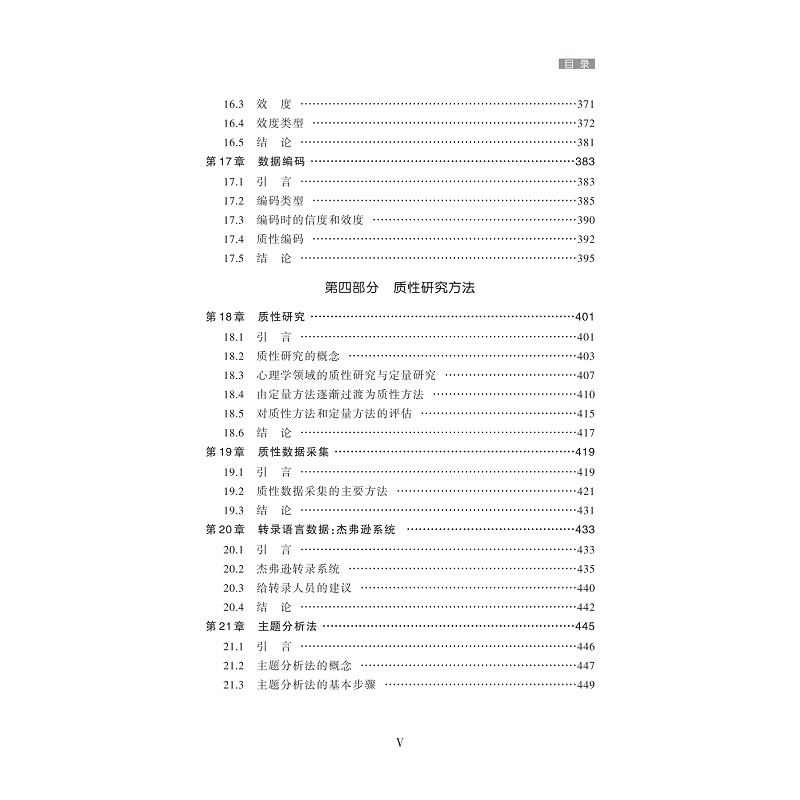 目录

16.3 效 度 371
16.4 效度类型 372
16.5 结 论 381
第17章 数据编码 383
17.1 引 言 383
17.2 编码类型 385
17.3 编码时的信度和效度 390
17.4 质性编码 392
17.5 结 论 395

第四部分 质性研究方法

第18章 质性研究 401
18.1 引 言 401
18.2 质性研究的概念 403
18.3 心理学领域的质性研究与定量研究 407
18.4 由定量方法逐渐过渡为质性方法 410
18.5 对质性方法和定量方法的评估 415
18.6 结 论 417
第19章 质性数据采集 419
19.1 引 言 419
19.2 质性数据采集的主要方法 421
19.3 结 论 431
第20章 转录语言数据:杰弗逊系统 433
20.1 引 言 433
20.2 杰弗逊转录系统 435
20.3 给转录人员的建议 440
20.4 结 论 442
第21章 主题分析法 445
21.1 引 言 446
21.2 主题分析法的概念 447
21.3 主题分析法的基本步骤 449

V